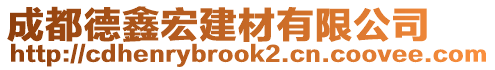 成都德鑫宏建材有限公司
http://cdhenrybrook2.cn.coovee.com